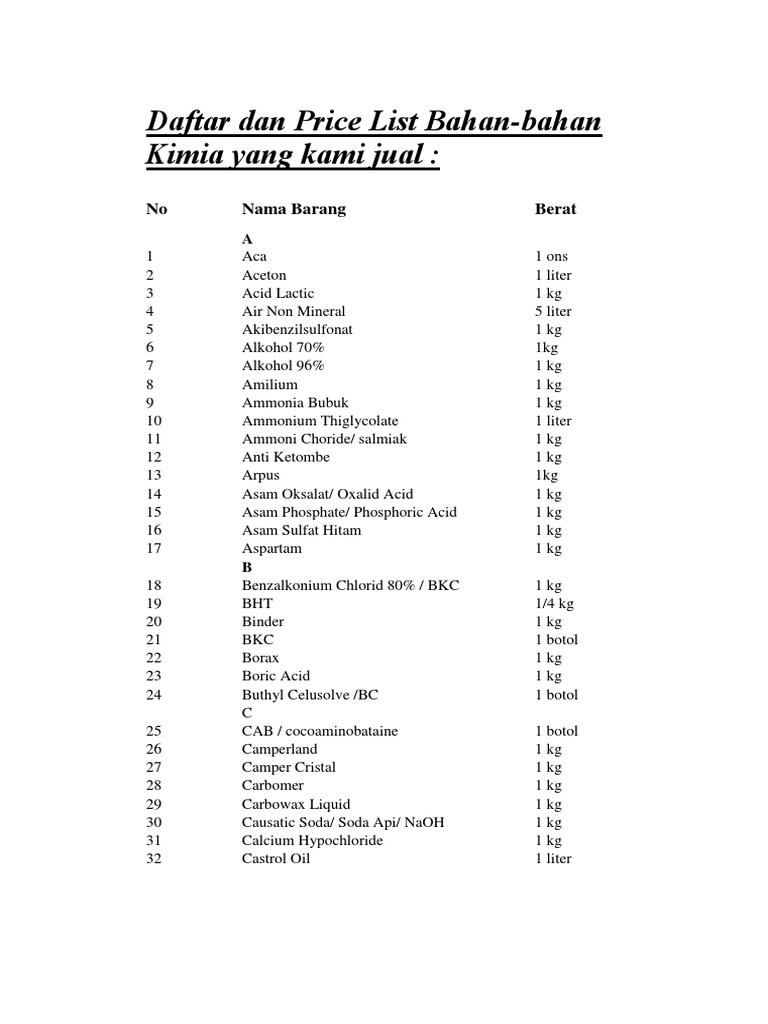 Daftar dan Price List Bahan-bahan Kimia yang kami jual :

| No | Nama Barang | Berat |
|---|---|---|
| | A | |
| 1 | Aca | 1 ons |
| 2 | Aceton | 1 liter |
| 3 | Acid Lactic | 1 kg |
| 4 | Air Non Mineral | 5 liter |
| 5 | Akibenzilsulfonat | 1 kg |
| 6 | Alkohol 70% | 1kg |
| 7 | Alkohol 96% | 1 kg |
| 8 | Amilium | 1 kg |
| 9 | Ammonia Bubuk | 1 kg |
| 10 | Ammonium Thiglycolate | 1 liter |
| 11 | Ammoni Choride/ salmiak | 1 kg |
| 12 | Anti Ketombe | 1 kg |
| 13 | Arpus | 1kg |
| 14 | Asam Oksalat/ Oxalid Acid | 1 kg |
| 15 | Asam Phosphate/ Phosphoric Acid | 1 kg |
| 16 | Asam Sulfat Hitam | 1 kg |
| 17 | Aspartam | 1 kg |
| | B | |
| 18 | Benzalkonium Chlorid 80% / BKC | 1 kg |
| 19 | BHT | 1/4 kg |
| 20 | Binder | 1 kg |
| 21 | BKC | 1 botol |
| 22 | Borax | 1 kg |
| 23 | Boric Acid | 1 kg |
| 24 | Buthyl Celusolve /BC | 1 botol |
| | C | |
| 25 | CAB / cocoaminobataine | 1 botol |
| 26 | Camperland | 1 kg |
| 27 | Camper Cristal | 1 kg |
| 28 | Carbomer | 1 kg |
| 29 | Carbowax Liquid | 1 kg |
| 30 | Causatic Soda/ Soda Api/ NaOH | 1 kg |
| 31 | Calcium Hypochloride | 1 kg |
| 32 | Castrol Oil | 1 liter |